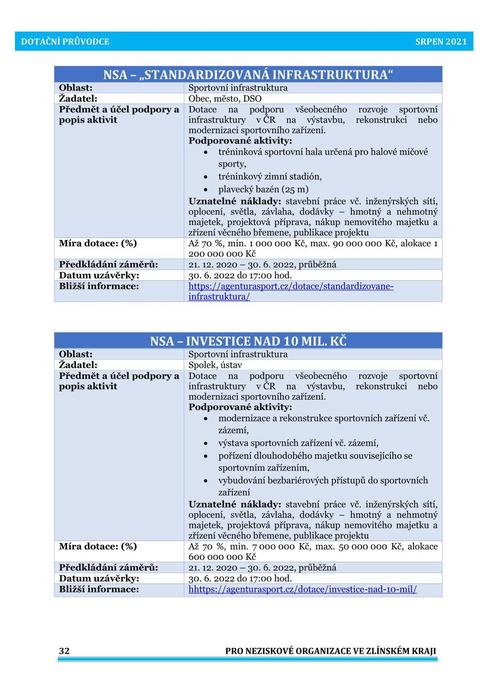 DOTAČNÍ PRŮVODCE SRPEN 2021

| NSA – „STANDARDIZOVANÁ INFRASTRUKTURA“ | |
|---|---|
| Oblast: | Sportovní infrastruktura |
| Žadatel: | Obec, město, DSO |
| Předmět a účel podpory a popis aktivit | Dotace na podporu všeobecného rozvoje sportovní infrastruktury v ČR na výstavbu, rekonstrukci nebo modernizaci sportovního zařízení. **Podporované aktivity:** • tréninková sportovní hala určená pro halové míčové sporty, • tréninkový zimní stadión, • plavecký bazén (25 m) **Uznatelné náklady:** stavební práce vč. inženýrských sítí, oplocení, světla, závlaha, dodávky – hmotný a nehmotný majetek, projektová příprava, nákup nemovitého majetku a zřízení věcného břemene, publikace projektu |
| Míra dotace: (%) | Až 70 %, min. 1 000 000 Kč, max. 90 000 000 Kč, alokace 1 200 000 000 Kč |
| Předkládání záměrů: | 21. 12. 2020 – 30. 6. 2022, průběžná |
| Datum uzávěrky: | 30. 6. 2022 do 17:00 hod. |
| Bližší informace: | https://agenturasport.cz/dotace/standardizovane-infrastruktura/ |

| NSA – INVESTICE NAD 10 MIL. KČ | |
|---|---|
| Oblast: | Sportovní infrastruktura |
| Žadatel: | Spolek, ústav |
| Předmět a účel podpory a popis aktivit | Dotace na podporu všeobecného rozvoje sportovní infrastruktury v ČR na výstavbu, rekonstrukci nebo modernizaci sportovního zařízení. **Podporované aktivity:** • modernizace a rekonstrukce sportovních zařízení vč. zázemí, • výstava sportovních zařízení vč. zázemí, • pořízení dlouhodobého majetku souvisejícího se sportovním zařízením, • vybudování bezbariérových přístupů do sportovních zařízení **Uznatelné náklady:** stavební práce vč. inženýrských sítí, oplocení, světla, závlaha, dodávky – hmotný a nehmotný majetek, projektová příprava, nákup nemovitého majetku a zřízení věcného břemene, publikace projektu |
| Míra dotace: (%) | Až 70 %, min. 7 000 000 Kč, max. 50 000 000 Kč, alokace 600 000 000 Kč |
| Předkládání záměrů: | 21. 12. 2020 – 30. 6. 2022, průběžná |
| Datum uzávěrky: | 30. 6. 2022 do 17:00 hod. |
| Bližší informace: | hhttps://agenturasport.cz/dotace/investice-nad-10-mil/ |

32 PRO NEZISKOVÉ ORGANIZACE VE ZLÍNSKÉM KRAJI